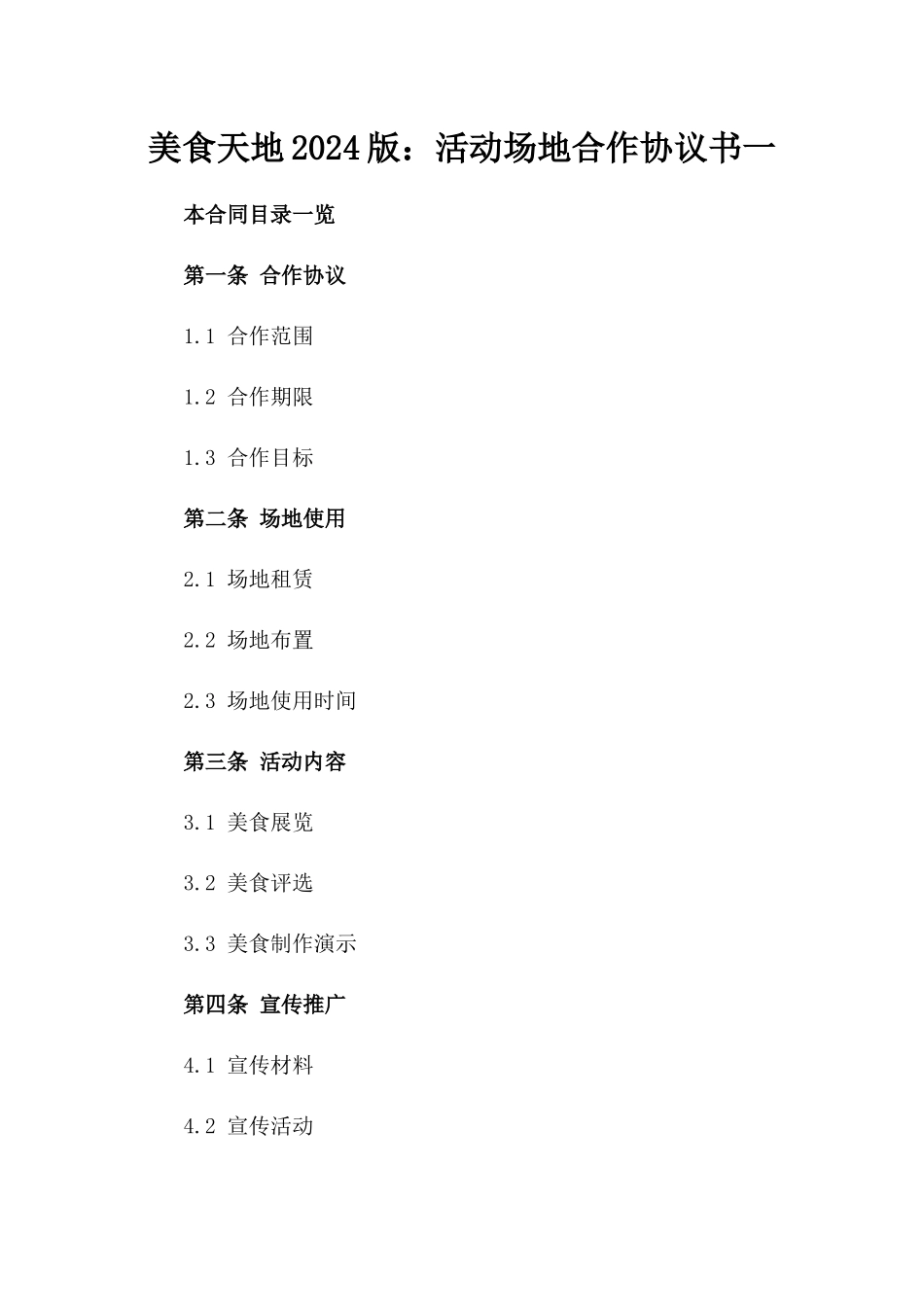 美食天地2024版：活动场地合作协议书一

本合同目录一览

第一条 合作协议

1.1 合作范围

1.2 合作期限

1.3 合作目标

第二条 场地使用

2.1 场地租赁

2.2 场地布置

2.3 场地使用时间

第三条 活动内容

3.1 美食展览

3.2 美食评选

3.3 美食制作演示

第四条 宣传推广

4.1 宣传材料

4.2 宣传活动